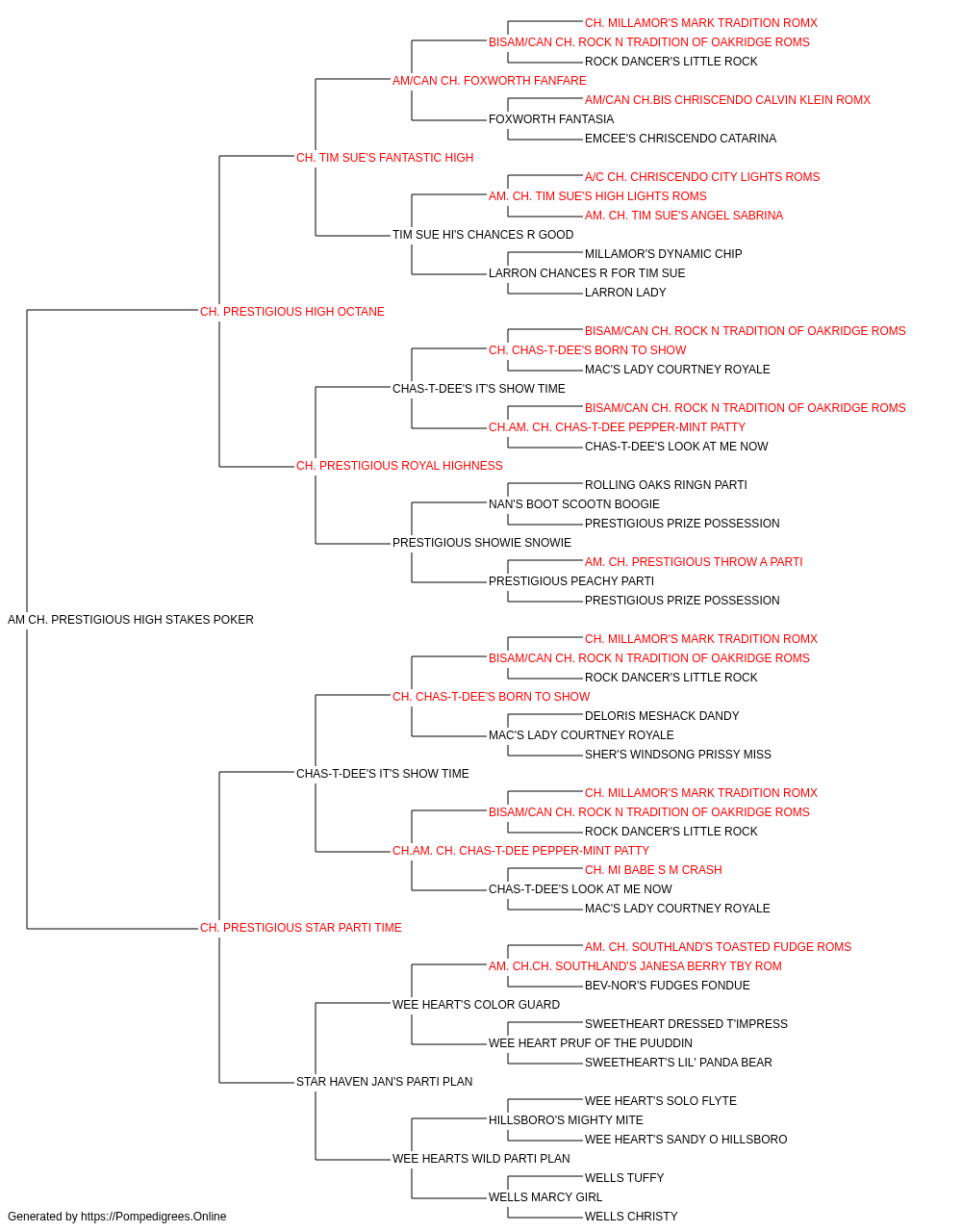 CH. MILLAMOR'S MARK TRADITION ROMX
BISAM/CAN CH. ROCK N TRADITION OF OAKRIDGE ROMS
ROCK DANCER'S LITTLE ROCK
AM/CAN CH. FOXWORTH FANFARE
AM/CAN CH.BIS CHRISCENDO CALVIN KLEIN ROMX
FOXWORTH FANTASIA
EMCEE'S CHRISCENDO CATARINA
CH. TIM SUE'S FANTASTIC HIGH
A/C CH. CHRISCENDO CITY LIGHTS ROMS
AM. CH. TIM SUE'S HIGH LIGHTS ROMS
AM. CH. TIM SUE'S ANGEL SABRINA
TIM SUE HI'S CHANCES R GOOD
MILLAMOR'S DYNAMIC CHIP
LARRON CHANCES R FOR TIM SUE
LARRON LADY
CH. PRESTIGIOUS HIGH OCTANE
BISAM/CAN CH. ROCK N TRADITION OF OAKRIDGE ROMS
CH. CHAS-T-DEE'S BORN TO SHOW
MAC'S LADY COURTNEY ROYALE
CHAS-T-DEE'S IT'S SHOW TIME
BISAM/CAN CH. ROCK N TRADITION OF OAKRIDGE ROMS
CH.AM. CH. CHAS-T-DEE PEPPER-MINT PATTY
CHAS-T-DEE'S LOOK AT ME NOW
CH. PRESTIGIOUS ROYAL HIGHNESS
ROLLING OAKS RINGN PARTI
NAN'S BOOT SCOOTN BOOGIE
PRESTIGIOUS PRIZE POSSESSION
PRESTIGIOUS SHOWIE SNOWIE
AM. CH. PRESTIGIOUS THROW A PARTI
PRESTIGIOUS PEACHY PARTI
PRESTIGIOUS PRIZE POSSESSION
AM CH. PRESTIGIOUS HIGH STAKES POKER
CH. MILLAMOR'S MARK TRADITION ROMX
BISAM/CAN CH. ROCK N TRADITION OF OAKRIDGE ROMS
ROCK DANCER'S LITTLE ROCK
CH. CHAS-T-DEE'S BORN TO SHOW
DELORIS MESHACK DANDY
MAC'S LADY COURTNEY ROYALE
SHER'S WINDSONG PRISSY MISS
CHAS-T-DEE'S IT'S SHOW TIME
CH. MILLAMOR'S MARK TRADITION ROMX
BISAM/CAN CH. ROCK N TRADITION OF OAKRIDGE ROMS
ROCK DANCER'S LITTLE ROCK
CH.AM. CH. CHAS-T-DEE PEPPER-MINT PATTY
CH. MI BABE S M CRASH
CHAS-T-DEE'S LOOK AT ME NOW
MAC'S LADY COURTNEY ROYALE
CH. PRESTIGIOUS STAR PARTI TIME
AM. CH. SOUTHLAND'S TOASTED FUDGE ROMS
AM. CH.CH. SOUTHLAND'S JANESA BERRY TBY ROM
BEV-NOR'S FUDGES FONDUE
WEE HEART'S COLOR GUARD
SWEETHEART DRESSED T'IMPRESS
WEE HEART PRUF OF THE PUUDDIN
SWEETHEART'S LIL' PANDA BEAR
STAR HAVEN JAN'S PARTI PLAN
WEE HEART'S SOLO FLYTE
HILLSBORO'S MIGHTY MITE
WEE HEART'S SANDY O HILLSBORO
WEE HEARTS WILD PARTI PLAN
WELLS TUFFY
WELLS MARCY GIRL
WELLS CHRISTY
Generated by https://Pompedigrees.Online